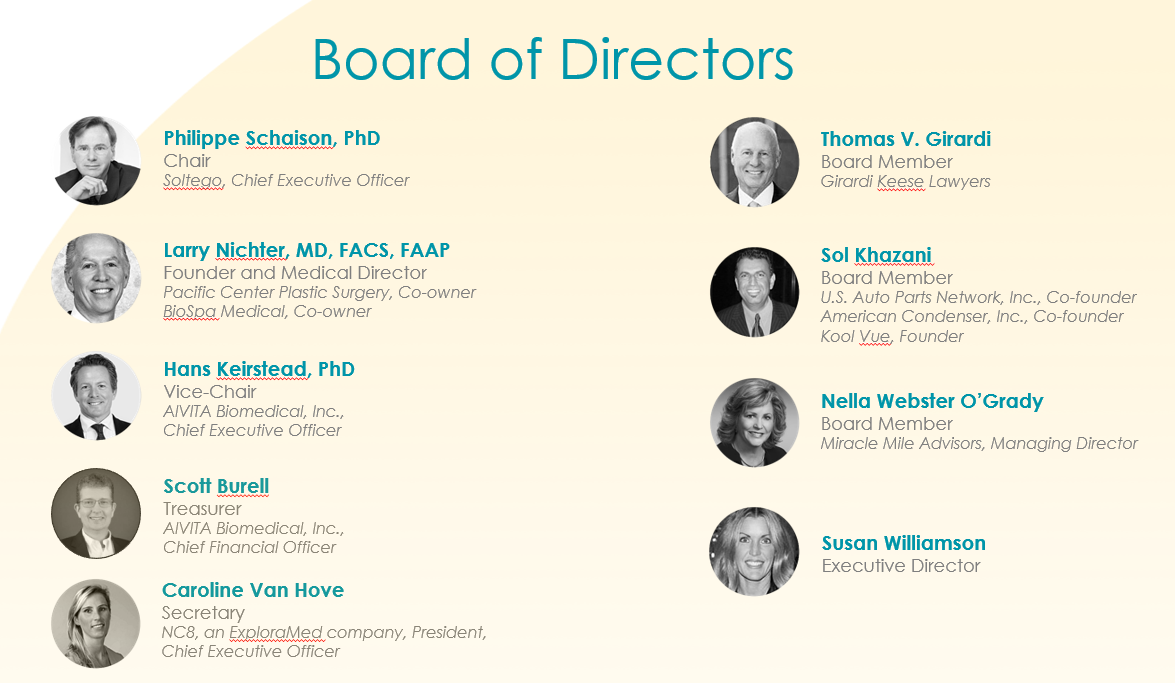 Board of Directors

Philippe Schaison, PhD
Chair
Soltego, Chief Executive Officer

Larry Nichter, MD, FACS, FAAP
Founder and Medical Director
Pacific Center Plastic Surgery, Co-owner
BioSpa Medical, Co-owner

Hans Keirstead, PhD
Vice-Chair
AIVITA Biomedical, Inc.,
Chief Executive Officer

Scott Burell
Treasurer
AIVITA Biomedical, Inc.,
Chief Financial Officer

Caroline Van Hove
Secretary
NC8, an ExploraMed company, President,
Chief Executive Officer

Thomas V. Girardi
Board Member
Girardi Keese Lawyers

Sol Khazani
Board Member
U.S. Auto Parts Network, Inc., Co-founder
American Condenser, Inc., Co-founder
Kool Vue, Founder

Nella Webster O'Grady
Board Member
Miracle Mile Advisors, Managing Director

Susan Williamson
Executive Director